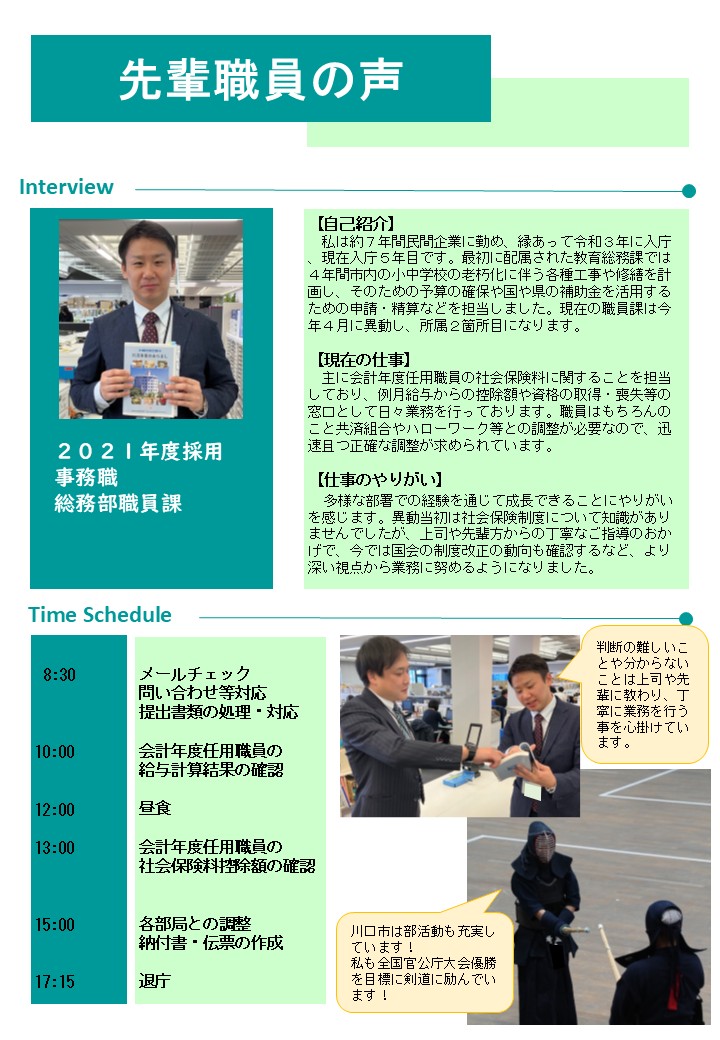 先輩職員の声

Interview

2021年度採用
事務職
総務部職員課

【自己紹介】
私は約7年間民間企業に勤め、縁あって令和3年に入庁、現在入庁5年目です。最初に配属された教育総務課では4年間市内の小中学校の老朽化に伴う各種工事や修繕を計画し、そのための予算の確保や国や県の補助金を活用するための申請・精算などを担当しました。現在の職員課は今年4月に異動し、所属2箇所目になります。

【現在の仕事】
主に会計年度任用職員の社会保険料に関することを担当しており、例月給与からの控除額や資格の取得・喪失等の窓口として日々業務を行っております。職員はもちろんのこと共済組合やハローワーク等との調整が必要なので、迅速且つ正確な調整が求められています。

【仕事のやりがい】
多様な部署での経験を通じて成長できることにやりがいを感じます。異動当初は社会保険制度について知識がありませんでしたが、上司や先輩方からの丁寧なご指導のおかげで、今では国会の制度改正の動向も確認するなど、より深い視点から業務に努めるようになりました。

Time Schedule

8:30
メールチェック
問い合わせ等対応
提出書類の処理・対応

10:00
会計年度任用職員の
給与計算結果の確認

12:00
昼食

13:00
会計年度任用職員の
社会保険料控除額の確認

15:00
各部局との調整
納付書・伝票の作成

17:15
退庁

判断の難しいことや分からないことは上司や先輩に教わり、丁寧に業務を行う事を心掛けています。

川口市は部活動も充実しています！
私も全国官公庁大会優勝を目標に剣道に励んでいます！